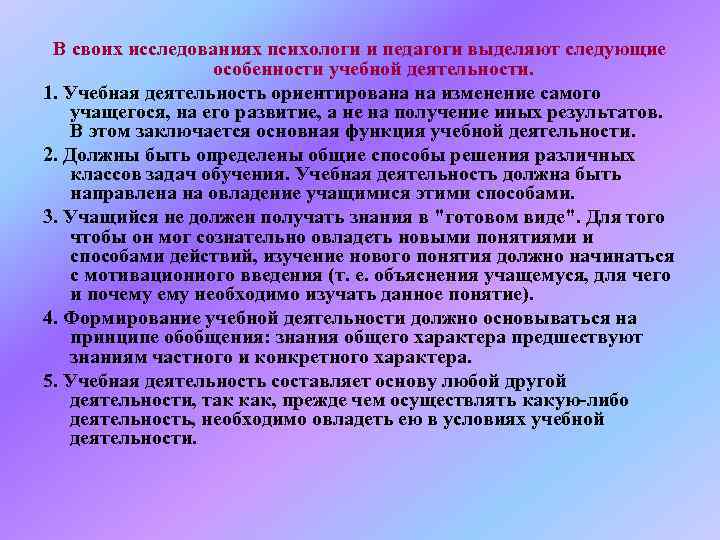 В своих исследованиях психологи и педагоги выделяют следующие особенности учебной деятельности.

1. Учебная деятельность ориентирована на изменение самого учащегося, на его развитие, а не на получение иных результатов. В этом заключается основная функция учебной деятельности.

2. Должны быть определены общие способы решения различных классов задач обучения. Учебная деятельность должна быть направлена на овладение учащимися этими способами.

3. Учащийся не должен получать знания в "готовом виде". Для того чтобы он мог сознательно овладеть новыми понятиями и способами действий, изучение нового понятия должно начинаться с мотивационного введения (т. е. объяснения учащемуся, для чего и почему ему необходимо изучать данное понятие).

4. Формирование учебной деятельности должно основываться на принципе обобщения: знания общего характера предшествуют знаниям частного и конкретного характера.

5. Учебная деятельность составляет основу любой другой деятельности, так как, прежде чем осуществлять какую-либо деятельность, необходимо овладеть ею в условиях учебной деятельности.